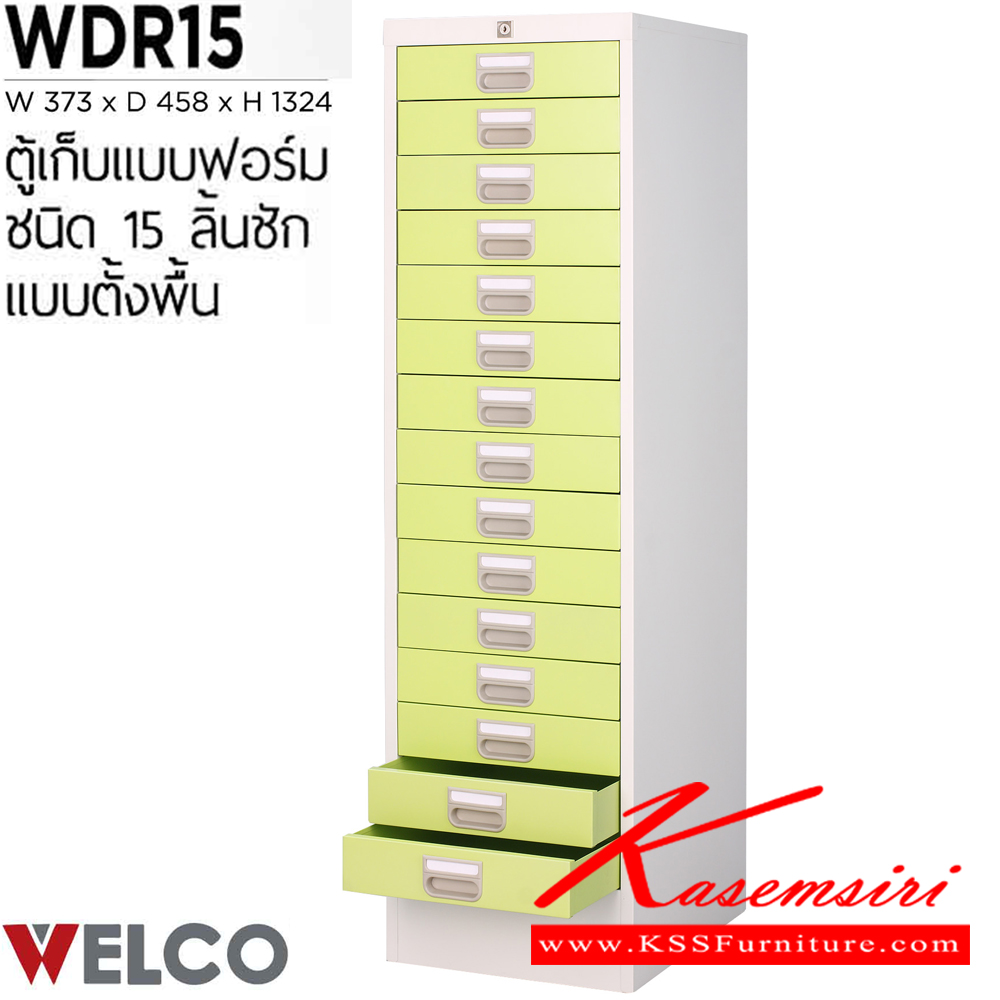 WDR15

W 373 x D 458 x H 1324

ตู้เก็บแบบฟอร์ม ชนิด 15 ลิ้นชัก แบบตั้งพื้น

WELCO

Kasemsiri

www.KSSFurniture.com